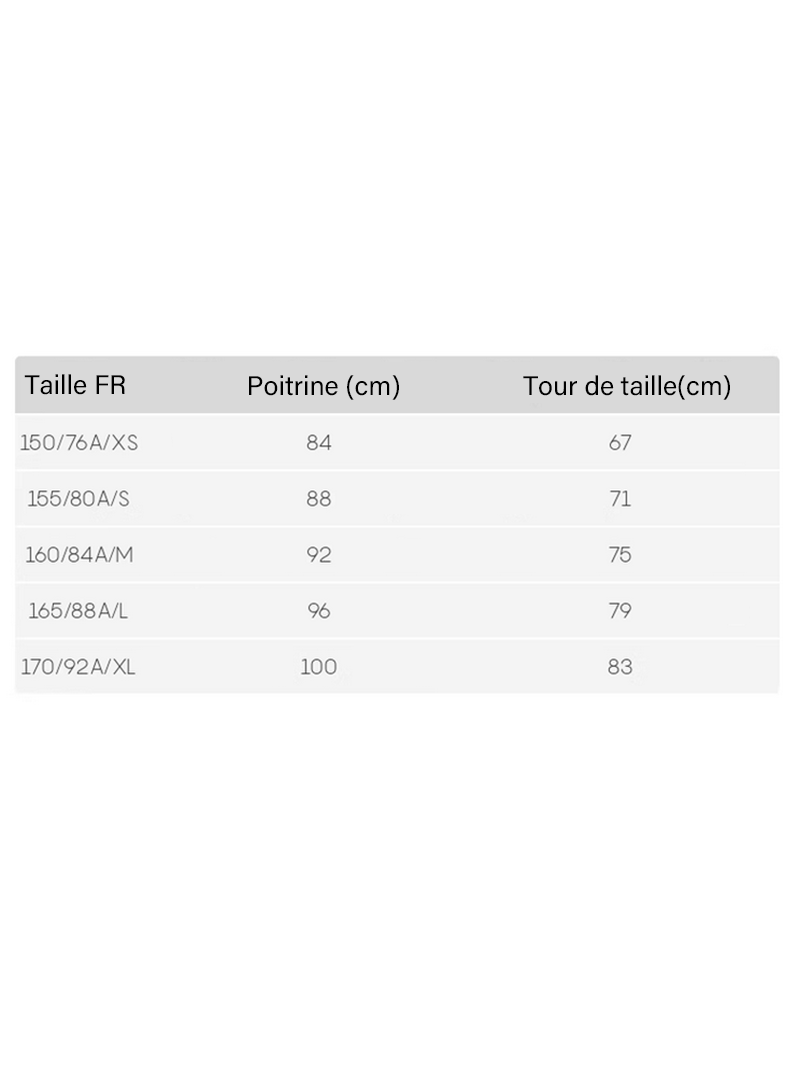 | Taille FR | Poitrine (cm) | Tour de taille(cm) |
|---|---|---|
| 150/76A/XS | 84 | 67 |
| 155/80A/S | 88 | 71 |
| 160/84A/M | 92 | 75 |
| 165/88A/L | 96 | 79 |
| 170/92A/XL | 100 | 83 |